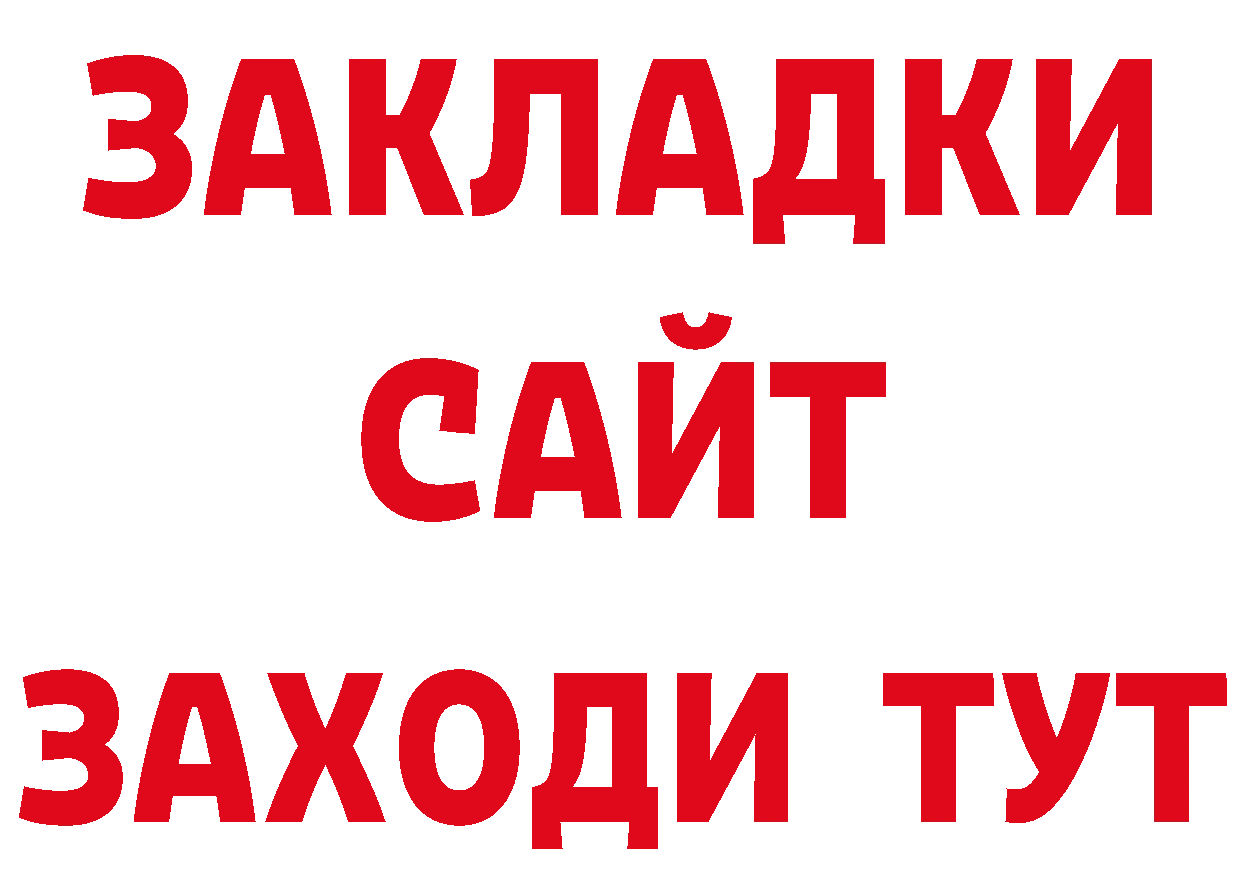 ЗАКЛАДКИ
САЙТ
ЗАХОДИ ТУТ